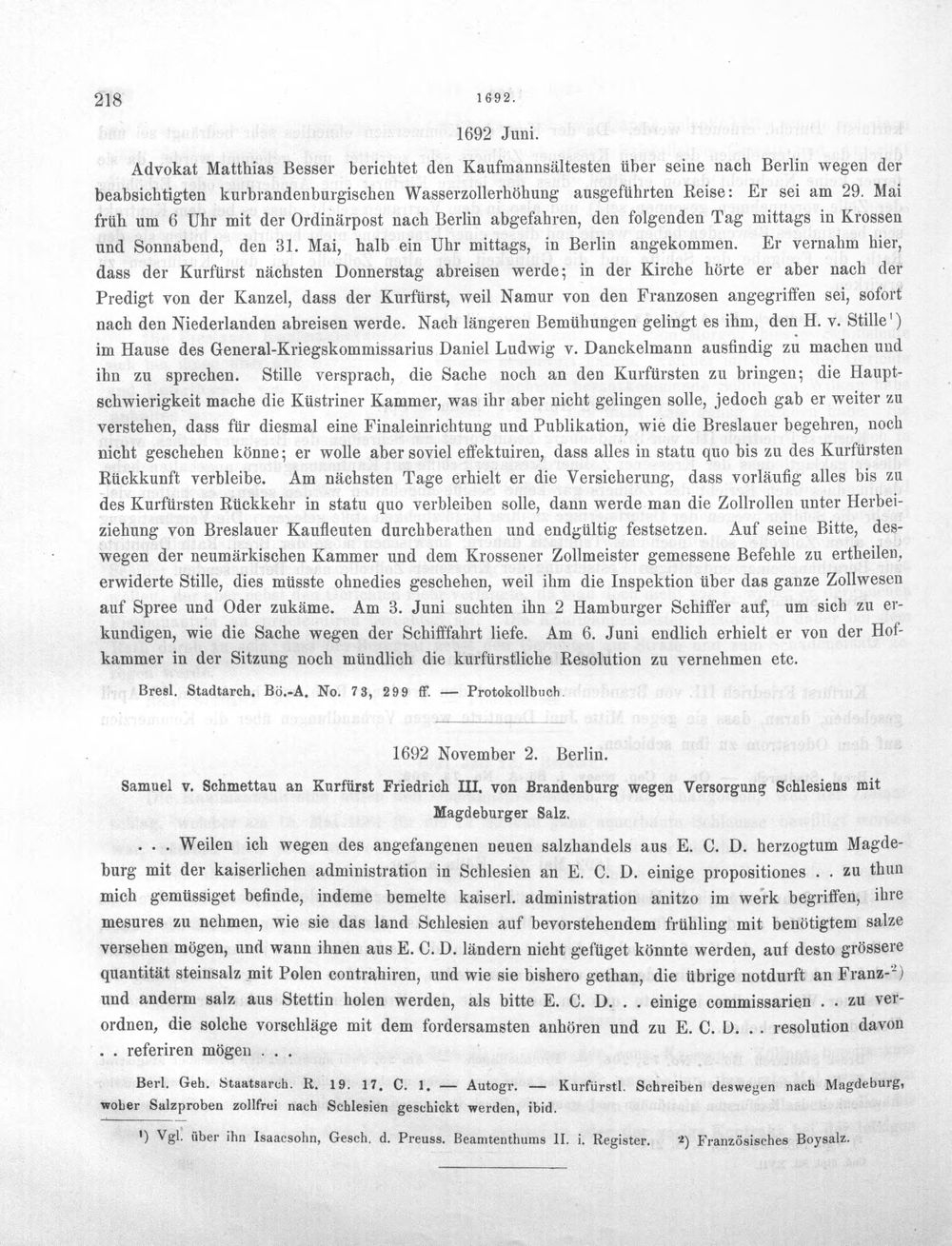 218 1692.

1692 Juni.

Advokat Matthias Besser berichtet den Kaufmannsältesten über seine nach Berlin wegen der beabsichtigten kurbrandenburgischen Wasserzollerhöhung ausgeführten Reise: Er sei am 29. Mai früh um 6 Uhr mit der Ordinärpost nach Berlin abgefahren, den folgenden Tag mittags in Krossen und Sonnabend, den 31. Mai, halb ein Uhr mittags, in Berlin angekommen. Er vernahm hier, dass der Kurfürst nächsten Donnerstag abreisen werde; in der Kirche hörte er aber nach der Predigt von der Kanzel, dass der Kurfürst, weil Namur von den Franzosen angegriffen sei, sofort nach den Niederlanden abreisen werde. Nach längeren Bemühungen gelingt es ihm, den H. v. Stille$^{1}$) im Hause des General-Kriegskommissarius Daniel Ludwig v. Danckelmann ausfindig zu machen und ihn zu sprechen. Stille versprach, die Sache noch an den Kurfürsten zu bringen; die Hauptschwierigkeit mache die Küstriner Kammer, was ihr aber nicht gelingen solle, jedoch gab er weiter zu verstehen, dass für diesmal eine Finaleinrichtung und Publikation, wie die Breslauer begehren, noch nicht geschehen könne; er wolle aber soviel effektuiren, dass alles in statu quo bis zu des Kurfürsten Rückkunft verbleibe. Am nächsten Tage erhielt er die Versicherung, dass vorläufig alles bis zu des Kurfürsten Rückkehr in statu quo verbleiben solle, dann werde man die Zollrollen unter Herbeiziehung von Breslauer Kaufleuten durchberathen und endgültig festsetzen. Auf seine Bitte, deswegen der neumärkischen Kammer und dem Krossener Zollmeister gemessene Befehle zu ertheilen, erwiderte Stille, dies müsste ohnedies geschehen, weil ihm die Inspektion über das ganze Zollwesen auf Spree und Oder zukäme. Am 3. Juni suchten ihn 2 Hamburger Schiffer auf, um sich zu erkundigen, wie die Sache wegen der Schifffahrt liefe. Am 6. Juni endlich erhielt er von der Hofkammer in der Sitzung noch mündlich die kurfürstliche Resolution zu vernehmen etc.

Bresl. Stadtarch. Bö.-A. No. 73, 299 ff. — Protokollbuch.

1692 November 2. Berlin.

Samuel v. Schmettau an Kurfürst Friedrich III. von Brandenburg wegen Versorgung Schlesiens mit Magdeburger Salz.

. . . Weilen ich wegen des angefangenen neuen salzhandels aus E. C. D. herzogtum Magdeburg mit der kaiserlichen administration in Schlesien an E. C. D. einige propositiones . . zu thun mich gemüssiget befinde, indeme bemelte kaiserl. administration anitzo im werk begriffen, ihre mesures zu nehmen, wie sie das land Schlesien auf bevorstehendem frühling mit benötigtem salze versehen mögen, und wann ihnen aus E. C. D. ländern nicht gefüget könnte werden, auf desto grössere quantität steinsalz mit Polen contrahiren, und wie sie bishero gethan, die übrige notdurft an Franz-$^{2}$) und anderm salz aus Stettin holen werden, als bitte E. C. D. . . einige commissarien . . zu verordnen, die solche vorschläge mit dem fordersamsten anhören und zu E. C. D. . . resolution davon . . referiren mögen . . .

Berl. Geh. Staatsarch. R. 19. 17. C. 1. — Autogr. — Kurfürstl. Schreiben deswegen nach Magdeburg, woher Salzproben zollfrei nach Schlesien geschickt werden, ibid.

$^{1}$) Vgl. über ihn Isaacsohn, Gesch. d. Preuss. Beamtenthums II. i. Register. $^{2}$) Französisches Boysalz.